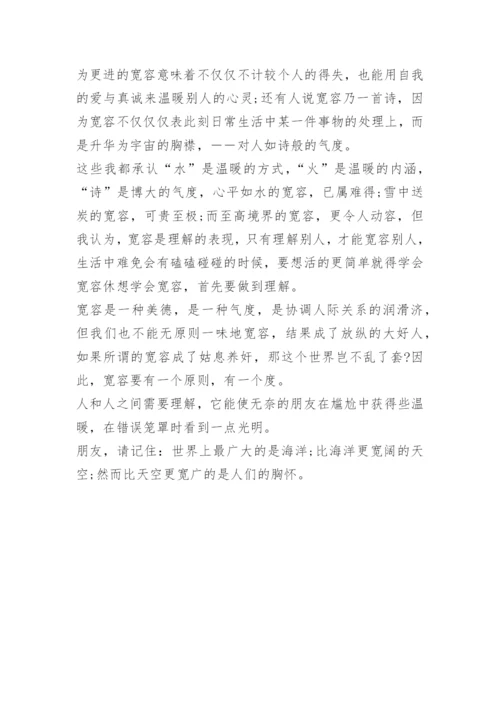 为更进的宽容意味着不仅仅不计较个人的得失，也能用自我的爱与真诚来温暖别人的心灵;还有人说宽容乃一首诗，因为宽容不仅仅表此刻日常生活中某一件事物的处理上，而是升华为宇宙的胸襟，——对人如诗般的气度。

这些我都承认“水”是温暖的方式，“火”是温暖的内涵，“诗”是博大的气度，心平如水的宽容，已属难得;雪中送炭的宽容，可贵至极;而至高境界的宽容，更令人动容，但我认为，宽容是理解的表现，只有理解别人，才能宽容别人，生活中难免会有磕磕碰碰的时候，要想活的更简单就得学会宽容休想学会宽容，首先要做到理解。

宽容是一种美德，是一种气度，是协调人际关系的润滑济，但我们也不能无原则一味地宽容，结果成了放纵的大好人，如果所谓的宽容成了姑息养奸，那这个世界岂不乱了套?因此，宽容要有一个原则，有一个度。

人和人之间需要理解，它能使无奈的朋友在尴尬中获得些温暖，在错误笼罩时看到一点光明。

朋友，请记住：世界上最广大的是海洋;比海洋更宽阔的天空;然而比天空更宽广的是人们的胸怀。